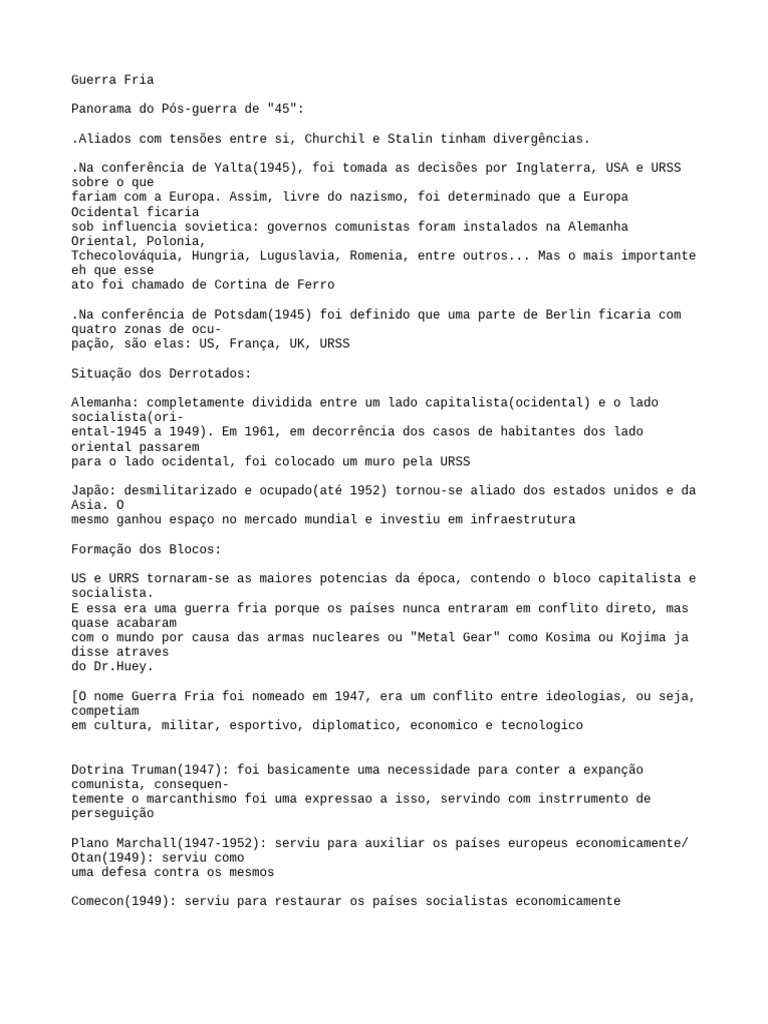 Guerra Fria

Panorama do Pós-guerra de "45":

.Aliados com tensões entre si, Churchil e Stalin tinham divergências.

.Na conferência de Yalta(1945), foi tomada as decisões por Inglaterra, USA e URSS sobre o que fariam com a Europa. Assim, livre do nazismo, foi determinado que a Europa Ocidental ficaria sob influencia sovietica: governos comunistas foram instalados na Alemanha Oriental, Polonia, Tchecolováquia, Hungria, Luguslavia, Romenia, entre outros... Mas o mais importante eh que esse ato foi chamado de Cortina de Ferro

.Na conferência de Potsdam(1945) foi definido que uma parte de Berlin ficaria com quatro zonas de ocupação, são elas: US, França, UK, URSS

Situação dos Derrotados:

Alemanha: completamente dividida entre um lado capitalista(ocidental) e o lado socialista(oriental-1945 a 1949). Em 1961, em decorrência dos casos de habitantes dos lado oriental passarem para o lado ocidental, foi colocado um muro pela URSS

Japão: desmilitarizado e ocupado(até 1952) tornou-se aliado dos estados unidos e da Asia. O mesmo ganhou espaço no mercado mundial e investiu em infraestrutura

Formação dos Blocos:

US e URRS tornaram-se as maiores potencias da época, contendo o bloco capitalista e socialista.
E essa era uma guerra fria porque os países nunca entraram em conflito direto, mas quase acabaram com o mundo por causa das armas nucleares ou "Metal Gear" como Kosima ou Kojima ja disse atraves do Dr.Huey.

[O nome Guerra Fria foi nomeado em 1947, era um conflito entre ideologias, ou seja, competiam em cultura, militar, esportivo, diplomatico, economico e tecnologico

Dotrina Truman(1947): foi basicamente uma necessidade para conter a expanção comunista, consequentemente o marcanthismo foi uma expressao a isso, servindo com instrrumento de perseguição

Plano Marchall(1947-1952): serviu para auxiliar os países europeus economicamente/ Otan(1949): serviu como uma defesa contra os mesmos

Comecon(1949): serviu para restaurar os países socialistas economicamente